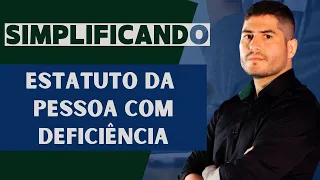 SIMPLIFICANDO

ESTATUTO DA PESSOA COM DEFICIÊNCIA